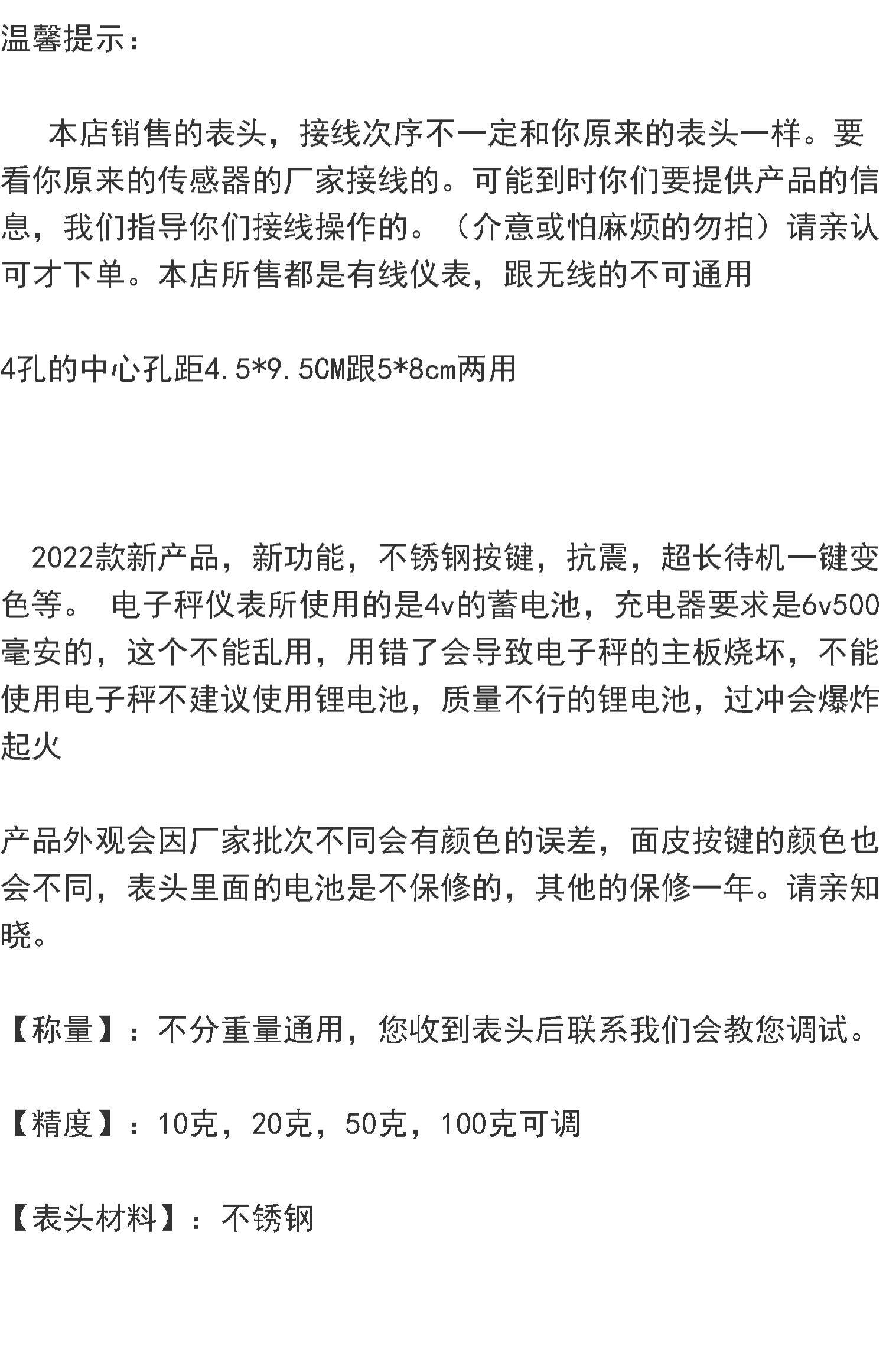 温馨提示：

本店销售的表头，接线次序不一定和你原来的表头一样。要看你原来的传感器的厂家接线的。可能到时你们要提供产品的信息，我们指导你们接线操作的。（介意或怕麻烦的勿拍）请亲认可才下单。本店所售都是有线仪表，跟无线的不可通用

4孔的中心孔距4.5*9.5CM跟5*8cm两用

2022款新产品，新功能，不锈钢按键，抗震，超长待机一键变色等。 电子秤仪表所使用的是4v的蓄电池，充电器要求是6v500毫安的，这个不能乱用，用错了会导致电子秤的主板烧坏，不能使用电子秤不建议使用锂电池，质量不行的锂电池，过冲会爆炸起火

产品外观会因厂家批次不同会有颜色的误差，面皮按键的颜色也会不同，表头里面的电池是不保修的，其他的保修一年。请亲知晓。

【称量】：不分重量通用，您收到表头后联系我们会教您调试。

【精度】：10克，20克，50克，100克可调

【表头材料】：不锈钢